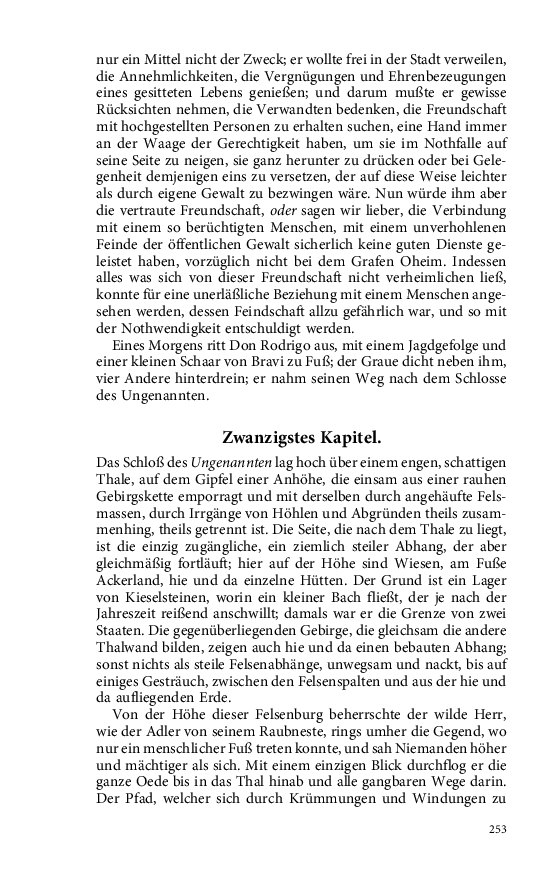 nur ein Mittel nicht der Zweck; er wollte frei in der Stadt verweilen, die Annehmlichkeiten, die Vergnügungen und Ehrenbezeugungen eines gesitteten Lebens genießen; und darum mußte er gewisse Rücksichten nehmen, die Verwandten bedenken, die Freundschaft mit hochgestellten Personen zu erhalten suchen, eine Hand immer an der Waage der Gerechtigkeit haben, um sie im Nothfalle auf seine Seite zu neigen, sie ganz herunter zu drücken oder bei Gelegenheit demjenigen eins zu versetzen, der auf diese Weise leichter als durch eigene Gewalt zu bezwingen wäre. Nun würde ihm aber die vertraute Freundschaft, oder sagen wir lieber, die Verbindung mit einem so berüchtigten Menschen, mit einem unverhohlenen Feinde der öffentlichen Gewalt sicherlich keine guten Dienste geleistet haben, vorzüglich nicht bei dem Grafen Oheim. Indessen alles was sich von dieser Freundschaft nicht verheimlichen ließ, konnte für eine unerläßliche Beziehung mit einem Menschen angesehen werden, dessen Feindschaft allzu gefährlich war, und so mit der Nothwendigkeit entschuldigt werden.

Eines Morgens ritt Don Rodrigo aus, mit einem Jagdgefolge und einer kleinen Schaar von Bravi zu Fuß; der Graue dicht neben ihm, vier Andere hinterdrein; er nahm seinen Weg nach dem Schlosse des Ungenannten.

Zwanzigstes Kapitel.

Das Schloß des Ungenannten lag hoch über einem engen, schattigen Thale, auf dem Gipfel einer Anhöhe, die einsam aus einer rauhen Gebirgskette emporragt und mit derselben durch angehäufte Felsmassen, durch Irrgänge von Höhlen und Abgründen theils zusammenhing, theils getrennt ist. Die Seite, die nach dem Thale zu liegt, ist die einzig zugängliche, ein ziemlich steiler Abhang, der aber gleichmäßig fortläuft; hier auf der Höhe sind Wiesen, am Fuße Ackerland, hie und da einzelne Hütten. Der Grund ist ein Lager von Kieselsteinen, worin ein kleiner Bach fließt, der je nach der Jahreszeit reißend anschwillt; damals war er die Grenze von zwei Staaten. Die gegenüberliegenden Gebirge, die gleichsam die andere Thalwand bilden, zeigen auch hie und da einen bebauten Abhang; sonst nichts als steile Felsenabhänge, unwegsam und nackt, bis auf einiges Gesträuch, zwischen den Felsenspalten und aus der hie und da aufliegenden Erde.

Von der Höhe dieser Felsenburg beherrschte der wilde Herr, wie der Adler von seinem Raubneste, rings umher die Gegend, wo nur ein menschlicher Fuß treten konnte, und sah Niemanden höher und mächtiger als sich. Mit einem einzigen Blick durchflog er die ganze Oede bis in das Thal hinab und alle gangbaren Wege darin. Der Pfad, welcher sich durch Krümmungen und Windungen zu

253